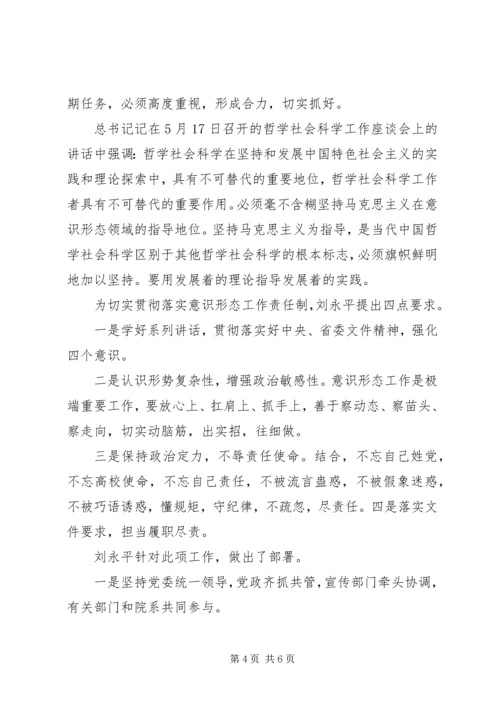 期任务，必须高度重视，形成合力，切实抓好。

总书记记在5月17日召开的哲学社会科学工作座谈会上的讲话中强调：哲学社会科学在坚持和发展中国特色社会主义的实践和理论探索中，具有不可替代的重要地位，哲学社会科学工作者具有不可替代的重要作用。必须毫不含糊坚持马克思主义在意识形态领域的指导地位。坚持马克思主义为指导，是当代中国哲学社会科学区别于其他哲学社会科学的根本标志，必须旗帜鲜明地加以坚持。要用发展着的理论指导发展着的实践。

为切实贯彻落实意识形态工作责任制，刘永平提出四点要求。

一是学好系列讲话，贯彻落实好中央、省委文件精神，强化四个意识。

二是认识形势复杂性，增强政治敏感性。意识形态工作是极端重要工作，要放心上、扛肩上、抓手上，善于察动态、察苗头、察走向，切实动脑筋，出实招，往细做。

三是保持政治定力，不辱责任使命。结合，不忘自己姓党，不忘高校使命，不忘自己责任，不被流言蛊惑，不被假象迷惑，不被巧语诱惑，懂规矩，守纪律，不疏忽，尽责任。四是落实文件要求，担当履职尽责。

刘永平针对此项工作，做出了部署。

一是坚持党委统一领导，党政齐抓共管，宣传部门牵头协调，有关部门和院系共同参与。

第4页 共6页